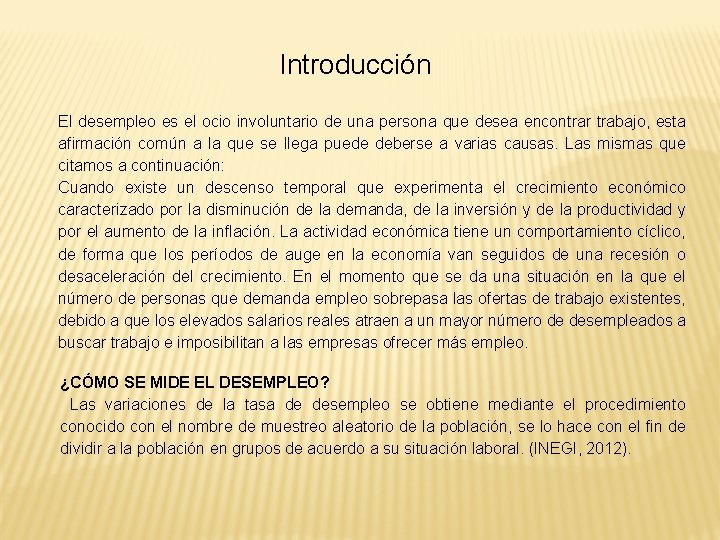 Introducción

El desempleo es el ocio involuntario de una persona que desea encontrar trabajo, esta afirmación común a la que se llega puede deberse a varias causas. Las mismas que citamos a continuación:
Cuando existe un descenso temporal que experimenta el crecimiento económico caracterizado por la disminución de la demanda, de la inversión y de la productividad y por el aumento de la inflación. La actividad económica tiene un comportamiento cíclico, de forma que los períodos de auge en la economía van seguidos de una recesión o desaceleración del crecimiento. En el momento que se da una situación en la que el número de personas que demanda empleo sobrepasa las ofertas de trabajo existentes, debido a que los elevados salarios reales atraen a un mayor número de desempleados a buscar trabajo e imposibilitan a las empresas ofrecer más empleo.

¿CÓMO SE MIDE EL DESEMPLEO?
Las variaciones de la tasa de desempleo se obtiene mediante el procedimiento conocido con el nombre de muestreo aleatorio de la población, se lo hace con el fin de dividir a la población en grupos de acuerdo a su situación laboral. (INEGI, 2012).